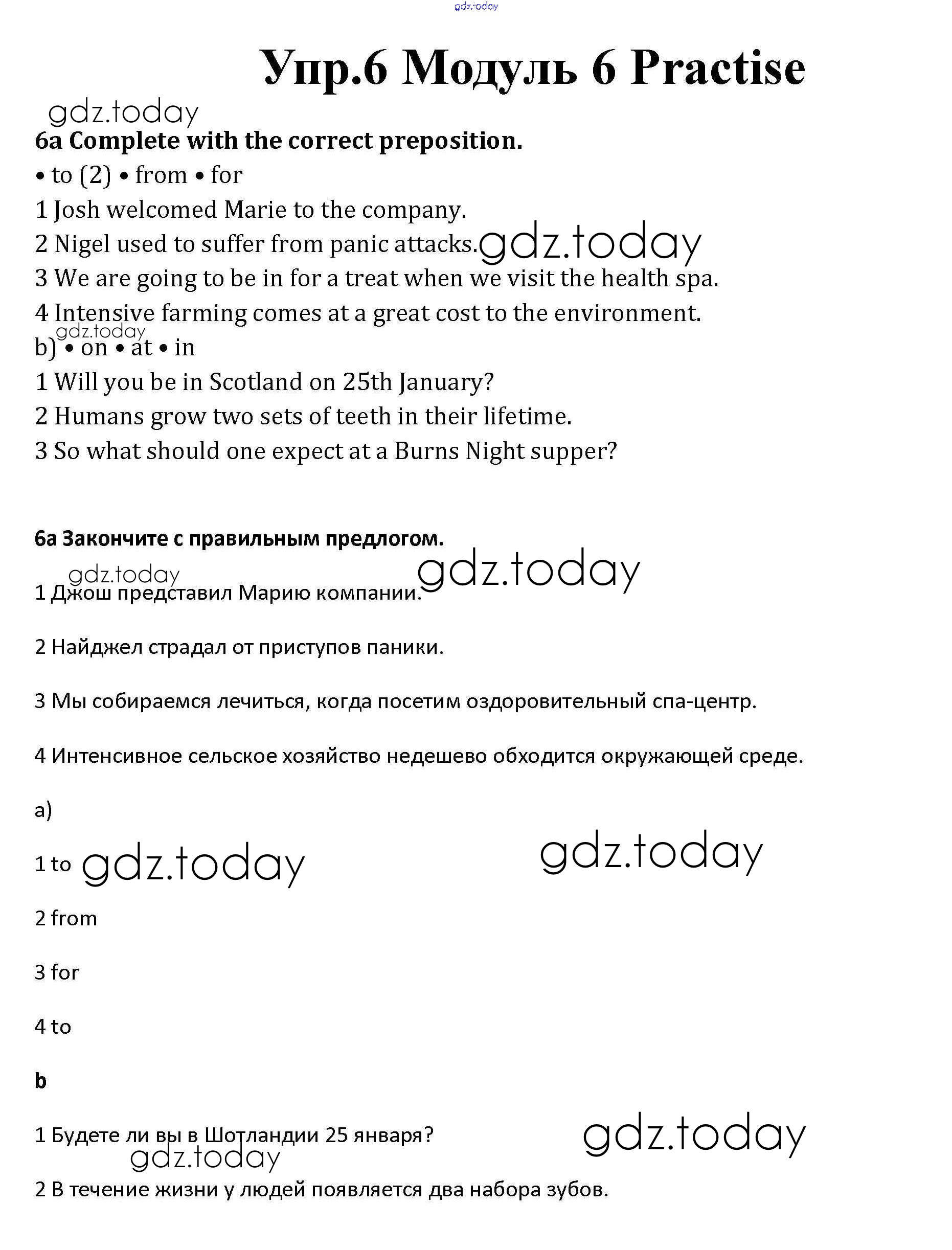 gdz.today

Упр.6 Модуль 6 Practise

gdz.today

6a Complete with the correct preposition.

• to (2) • from • for

1 Josh welcomed Marie to the company.

2 Nigel used to suffer from panic attacks. gdz.today

3 We are going to be in for a treat when we visit the health spa.

4 Intensive farming comes at a great cost to the environment.

gdz.today

b) • on • at • in

1 Will you be in Scotland on 25th January?

2 Humans grow two sets of teeth in their lifetime.

3 So what should one expect at a Burns Night supper?

6a Закончите с правильным предлогом.

gdz.today gdz.today

1 Джош представил Марию компании.

2 Найджел страдал от приступов паники.

3 Мы собираемся лечиться, когда посетим оздоровительный спа-центр.

4 Интенсивное сельское хозяйство недешево обходится окружающей среде.

a)

1 to gdz.today gdz.today

2 from

3 for

4 to

b

1 Будете ли вы в Шотландии 25 января? gdz.today

gdz.today

2 В течение жизни у людей появляется два набора зубов.